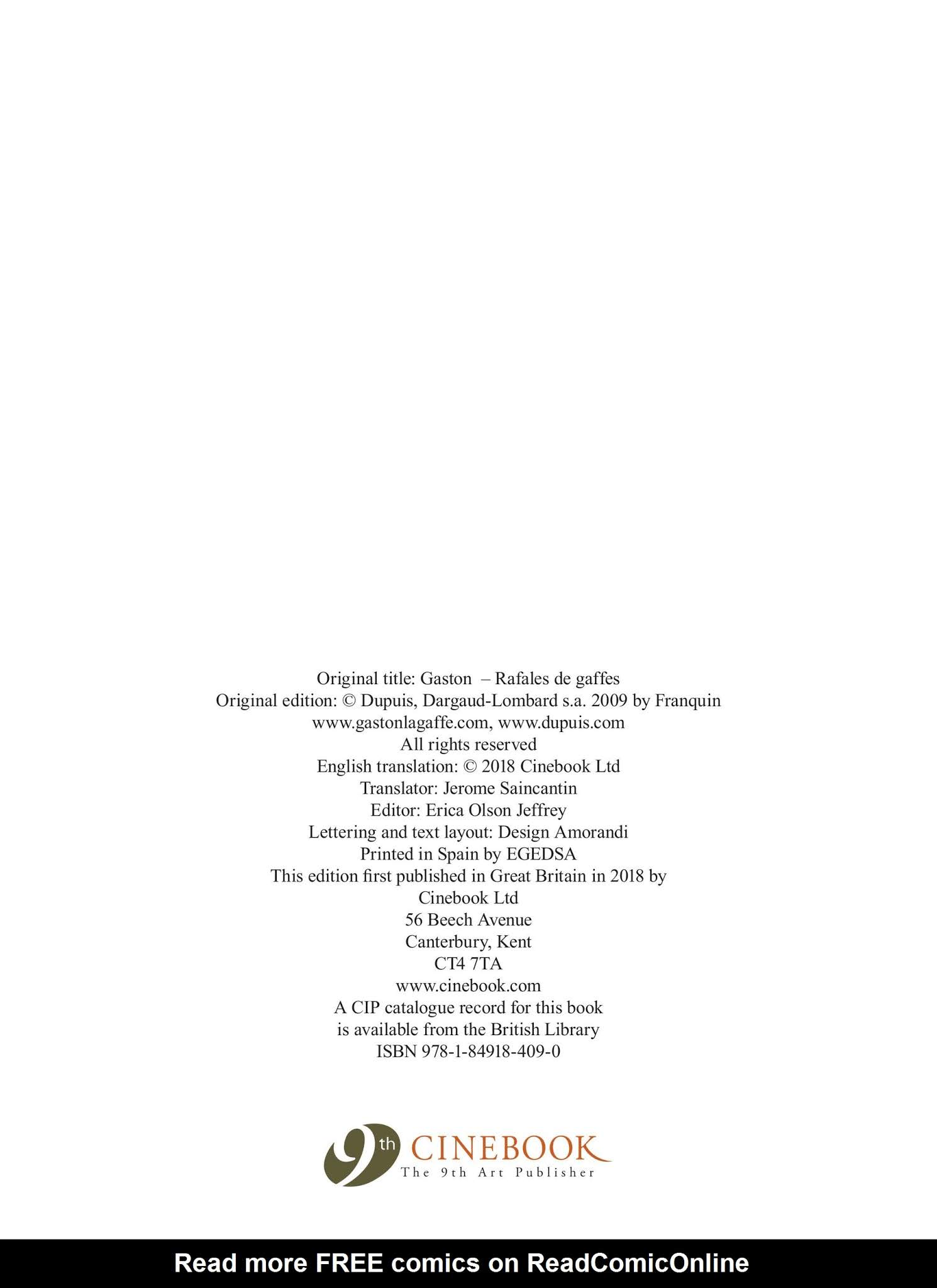 Original title: Gaston – Rafales de gaffes
Original edition: © Dupuis, Dargaud-Lombard s.a. 2009 by Franquin
www.gastonlagaffe.com, www.dupuis.com
All rights reserved
English translation: © 2018 Cinebook Ltd
Translator: Jerome Saincantin
Editor: Erica Olson Jeffrey
Lettering and text layout: Design Amorandi
Printed in Spain by EGEDSA
This edition first published in Great Britain in 2018 by
Cinebook Ltd
56 Beech Avenue
Canterbury, Kent
CT4 7TA
www.cinebook.com
A CIP catalogue record for this book
is available from the British Library
ISBN 978-1-84918-409-0

9th CINEBOOK
The 9th Art Publisher

Read more FREE comics on ReadComicOnline